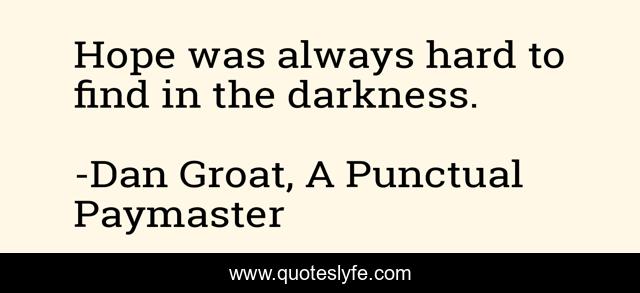 Hope was always hard to find in the darkness.

-Dan Groat, A Punctual Paymaster

www.quoteslyfe.com